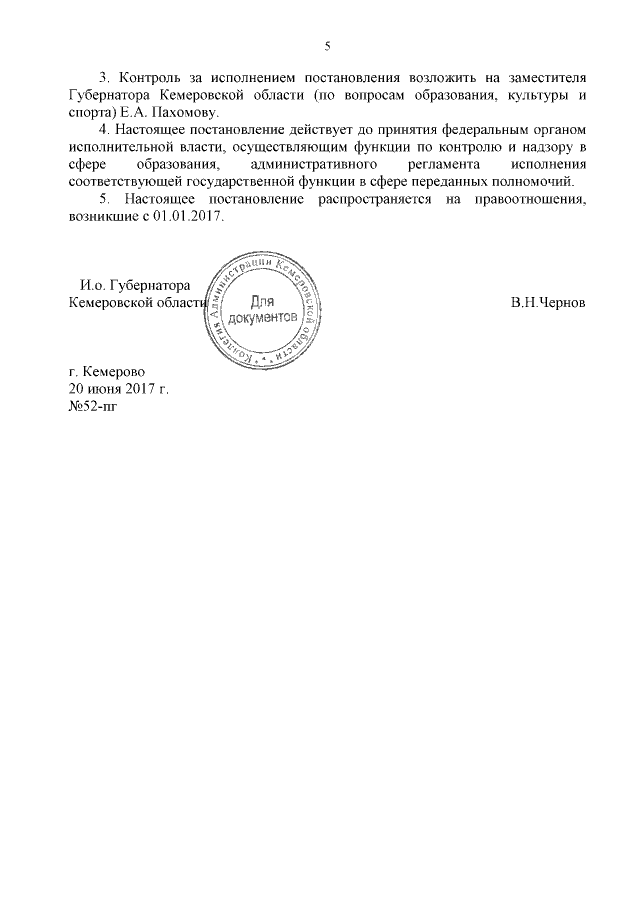 5

3. Контроль за исполнением постановления возложить на заместителя Губернатора Кемеровской области (по вопросам образования, культуры и спорта) Е.А. Пахомову.

4. Настоящее постановление действует до принятия федеральным органом исполнительной власти, осуществляющим функции по контролю и надзору в сфере образования, административного регламента исполнения соответствующей государственной функции в сфере переданных полномочий.

5. Настоящее постановление распространяется на правоотношения, возникшие с 01.01.2017.

И.о. Губернатора
Кемеровской области

Коллегия Администрации Кемеровской области
Для документов

В.Н.Чернов

г. Кемерово
20 июня 2017 г.
№52-пг